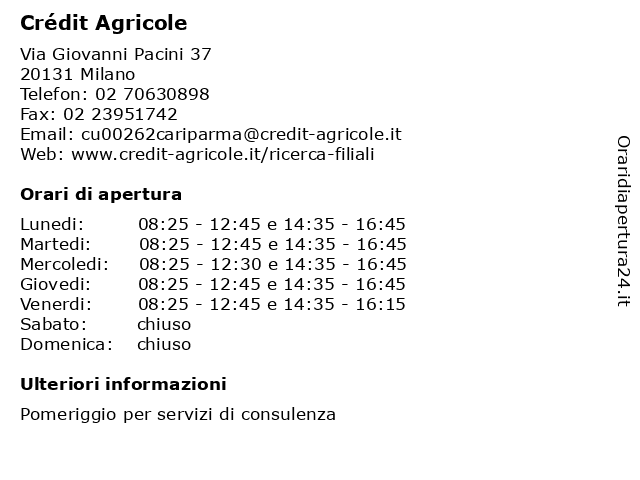 Crédit Agricole

Via Giovanni Pacini 37
20131 Milano
Telefon: 02 70630898
Fax: 02 23951742
Email: cu00262cariparma@credit-agricole.it
Web: www.credit-agricole.it/ricerca-filiali

Orari di apertura

| | |
|---|---|
| Lunedi: | 08:25 - 12:45 e 14:35 - 16:45 |
| Martedi: | 08:25 - 12:45 e 14:35 - 16:45 |
| Mercoledi: | 08:25 - 12:30 e 14:35 - 16:45 |
| Giovedi: | 08:25 - 12:45 e 14:35 - 16:45 |
| Venerdi: | 08:25 - 12:45 e 14:35 - 16:15 |
| Sabato: | chiuso |
| Domenica: | chiuso |

Ulteriori informazioni

Pomeriggio per servizi di consulenza

Oraridiapertura24.it